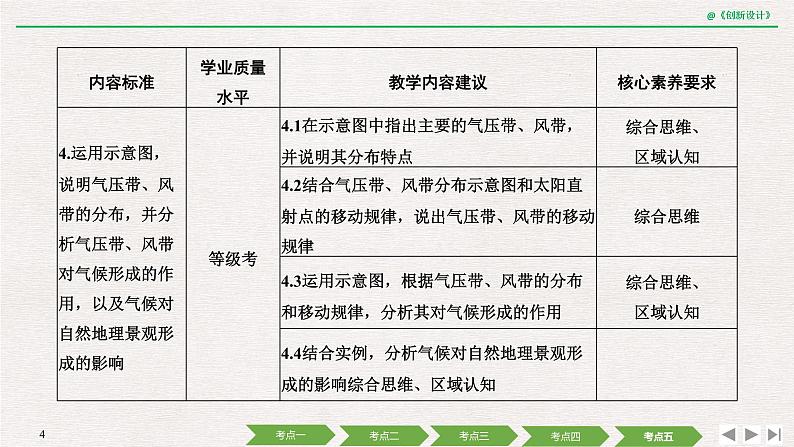 @《创新设计》

| 内容标准 | 学业质量水平 | 教学内容建议 | 核心素养要求 |
|---|---|---|---|
| 4.运用示意图，说明气压带、风带的分布，并分析气压带、风带对气候形成的作用，以及气候对自然地理景观形成的影响 | 等级考 | 4.1在示意图中指出主要的气压带、风带，并说明其分布特点 | 综合思维、区域认知 |
| | | 4.2结合气压带、风带分布示意图和太阳直射点的移动规律，说出气压带、风带的移动规律 | 综合思维 |
| | | 4.3运用示意图，根据气压带、风带的分布和移动规律，分析其对气候形成的作用 | 综合思维、区域认知 |
| | | 4.4结合实例，分析气候对自然地理景观形成的影响综合思维、区域认知 | |

4

考点一 考点二 考点三 考点四 考点五